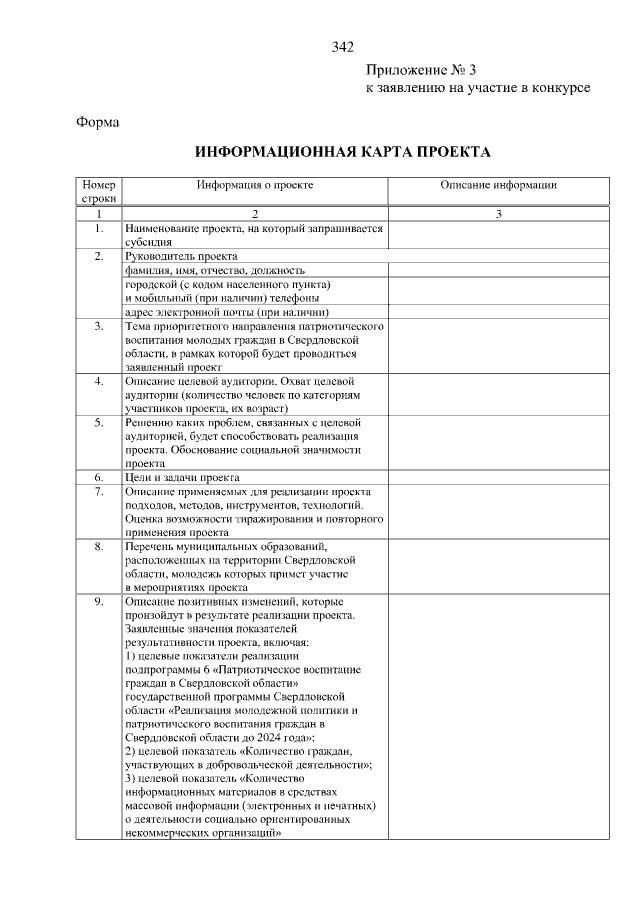 342

Приложение № 3
к заявлению на участие в конкурсе

Форма

ИНФОРМАЦИОННАЯ КАРТА ПРОЕКТА

| Номер строки | Информация о проекте | Описание информации |
|---|---|---|
| 1 | 2 | 3 |
| 1. | Наименование проекта, на который запрашивается субсидия | |
| 2. | Руководитель проекта | |
| | фамилия, имя, отчество, должность | |
| | городской (с кодом населенного пункта) и мобильный (при наличии) телефоны | |
| | адрес электронной почты (при наличии) | |
| 3. | Тема приоритетного направления патриотического воспитания молодых граждан в Свердловской области, в рамках которой будет проводиться заявленный проект | |
| 4. | Описание целевой аудитории. Охват целевой аудитории (количество человек по категориям участников проекта, их возраст) | |
| 5. | Решению каких проблем, связанных с целевой аудиторией, будет способствовать реализация проекта. Обоснование социальной значимости проекта | |
| 6. | Цели и задачи проекта | |
| 7. | Описание применяемых для реализации проекта подходов, методов, инструментов, технологий. Оценка возможности тиражирования и повторного применения проекта | |
| 8. | Перечень муниципальных образований, расположенных на территории Свердловской области, молодежь которых примет участие в мероприятиях проекта | |
| 9. | Описание позитивных изменений, которые произойдут в результате реализации проекта. Заявленные значения показателей результативности проекта, включая: 1) целевые показатели реализации подпрограммы 6 «Патриотическое воспитание граждан в Свердловской области» государственной программы Свердловской области «Реализация молодежной политики и патриотического воспитания граждан в Свердловской области до 2024 года»; 2) целевой показатель «Количество граждан, участвующих в добровольческой деятельности»; 3) целевой показатель «Количество информационных материалов в средствах массовой информации (электронных и печатных) о деятельности социально ориентированных некоммерческих организаций» | |